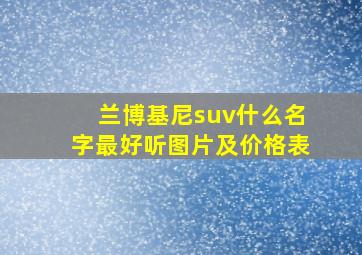 兰博基尼suv什么名字最好听图片及价格表